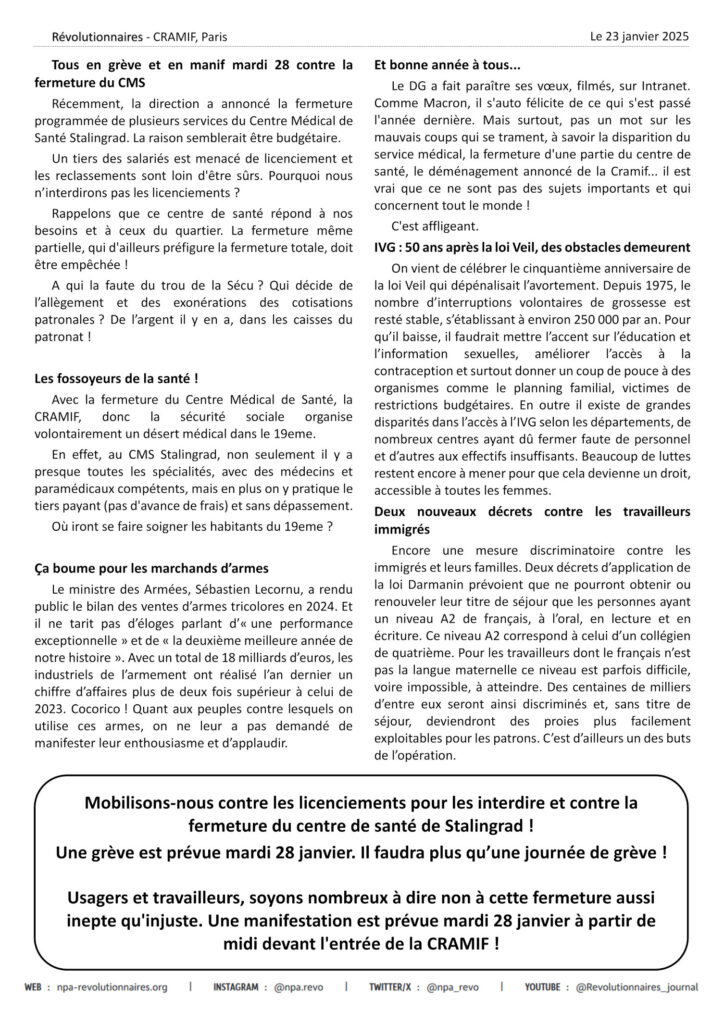 Révolutionnaires - CRAMIF, Paris

Le 23 janvier 2025

Tous en grève et en manif mardi 28 contre la fermeture du CMS

Récemment, la direction a annoncé la fermeture programmée de plusieurs services du Centre Médical de Santé Stalingrad. La raison semblerait être budgétaire.

Un tiers des salariés est menacé de licenciement et les reclassements sont loin d'être sûrs. Pourquoi nous n'interdirons pas les licenciements ?

Rappelons que ce centre de santé répond à nos besoins et à ceux du quartier. La fermeture même partielle, qui d'ailleurs préfigure la fermeture totale, doit être empêchée !

A qui la faute du trou de la Sécu ? Qui décide de l'allègement et des exonérations des cotisations patronales ? De l'argent il y en a, dans les caisses du patronat !

Les fossoyeurs de la santé !

Avec la fermeture du Centre Médical de Santé, la CRAMIF, donc la sécurité sociale organise volontairement un désert médical dans le 19eme.

En effet, au CMS Stalingrad, non seulement il y a presque toutes les spécialités, avec des médecins et paramédicaux compétents, mais en plus on y pratique le tiers payant (pas d'avance de frais) et sans dépassement.

Où iront se faire soigner les habitants du 19eme ?

Ça boume pour les marchands d'armes

Le ministre des Armées, Sébastien Lecornu, a rendu public le bilan des ventes d'armes tricolores en 2024. Et il ne tarit pas d'éloges parlant d'« une performance exceptionnelle » et de « la deuxième meilleure année de notre histoire ». Avec un total de 18 milliards d'euros, les industriels de l'armement ont réalisé l'an dernier un chiffre d'affaires plus de deux fois supérieur à celui de 2023. Cocorico ! Quant aux peuples contre lesquels on utilise ces armes, on ne leur a pas demandé de manifester leur enthousiasme et d'applaudir.

Et bonne année à tous...

Le DG a fait paraître ses vœux, filmés, sur Intranet. Comme Macron, il s'auto félicite de ce qui s'est passé l'année dernière. Mais surtout, pas un mot sur les mauvais coups qui se trament, à savoir la disparition du service médical, la fermeture d'une partie du centre de santé, le déménagement annoncé de la Cramif... il est vrai que ce ne sont pas des sujets importants et qui concernent tout le monde !

C'est affligeant.

IVG : 50 ans après la loi Veil, des obstacles demeurent

On vient de célébrer le cinquantième anniversaire de la loi Veil qui dépénalisait l'avortement. Depuis 1975, le nombre d'interruptions volontaires de grossesse est resté stable, s'établissant à environ 250 000 par an. Pour qu'il baisse, il faudrait mettre l'accent sur l'éducation et l'information sexuelles, améliorer l'accès à la contraception et surtout donner un coup de pouce à des organismes comme le planning familial, victimes de restrictions budgétaires. En outre il existe de grandes disparités dans l'accès à l'IVG selon les départements, de nombreux centres ayant dû fermer faute de personnel et d'autres aux effectifs insuffisants. Beaucoup de luttes restent encore à mener pour que cela devienne un droit, accessible à toutes les femmes.

Deux nouveaux décrets contre les travailleurs immigrés

Encore une mesure discriminatoire contre les immigrés et leurs familles. Deux décrets d'application de la loi Darmanin prévoient que ne pourront obtenir ou renouveler leur titre de séjour que les personnes ayant un niveau A2 de français, à l'oral, en lecture et en écriture. Ce niveau A2 correspond à celui d'un collégien de quatrième. Pour les travailleurs dont le français n'est pas la langue maternelle ce niveau est parfois difficile, voire impossible, à atteindre. Des centaines de milliers d'entre eux seront ainsi discriminés et, sans titre de séjour, deviendront des proies plus facilement exploitables pour les patrons. C'est d'ailleurs un des buts de l'opération.

Mobilisons-nous contre les licenciements pour les interdire et contre la fermeture du centre de santé de Stalingrad !
Une grève est prévue mardi 28 janvier. Il faudra plus qu'une journée de grève !

Usagers et travailleurs, soyons nombreux à dire non à cette fermeture aussi inepte qu'injuste. Une manifestation est prévue mardi 28 janvier à partir de midi devant l'entrée de la CRAMIF !

WEB : npa-revolutionnaires.org | INSTAGRAM : @npa.revo | TWITTER/X : @npa_revo | YOUTUBE : @Revolutionnaires_journal